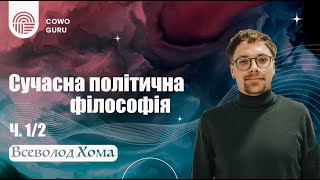 COWO GURU

Сучасна політична філософія

ч. 1/2

Всеволод Хома